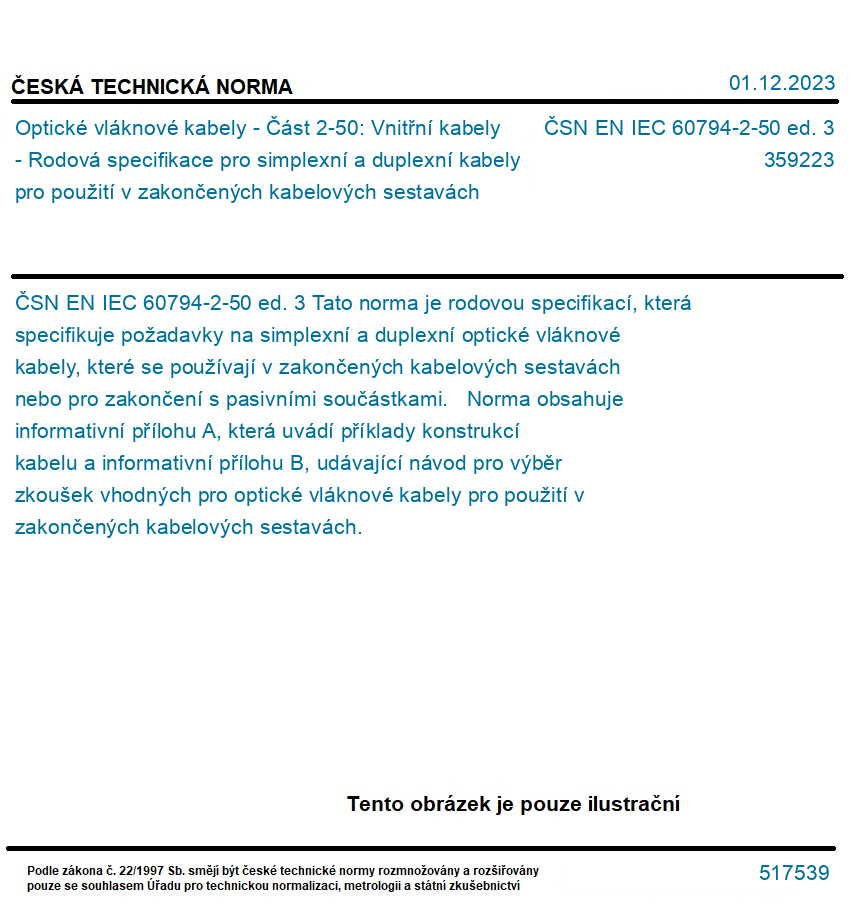 ČESKÁ TECHNICKÁ NORMA

01.12.2023

Optické vláknové kabely - Část 2-50: Vnitřní kabely - Rodová specifikace pro simplexní a duplexní kabely pro použití v zakončených kabelových sestavách

ČSN EN IEC 60794-2-50 ed. 3
359223

ČSN EN IEC 60794-2-50 ed. 3 Tato norma je rodovou specifikací, která specifikuje požadavky na simplexní a duplexní optické vláknové kabely, které se používají v zakončených kabelových sestavách nebo pro zakončení s pasivními součástkami. Norma obsahuje informativní přílohu A, která uvádí příklady konstrukcí kabelu a informativní přílohu B, udávající návod pro výběr zkoušek vhodných pro optické vláknové kabely pro použití v zakončených kabelových sestavách.

Tento obrázek je pouze ilustrační

Podle zákona č. 22/1997 Sb. smějí být české technické normy rozmnožovány a rozšiřovány pouze se souhlasem Úřadu pro technickou normalizaci, metrologii a státní zkušebnictví

517539